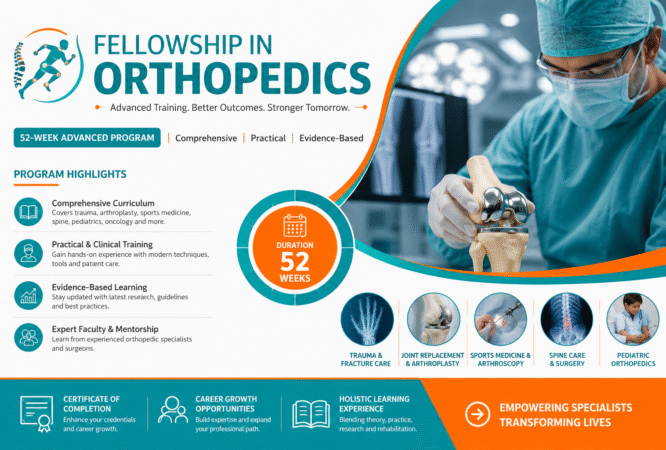 FELLOWSHIP IN
ORTHOPEDICS

Advanced Training. Better Outcomes. Stronger Tomorrow.

52-WEEK ADVANCED PROGRAM | Comprehensive | Practical | Evidence-Based

PROGRAM HIGHLIGHTS

Comprehensive Curriculum
Covers trauma, arthroplasty, sports medicine, spine, pediatrics, oncology and more.

Practical & Clinical Training
Gain hands-on experience with modern techniques, tools and patient care.

Evidence-Based Learning
Stay updated with latest research, guidelines and best practices.

Expert Faculty & Mentorship
Learn from experienced orthopedic specialists and surgeons.

DURATION
52
WEEKS

TRAUMA & FRACTURE CARE

JOINT REPLACEMENT & ARTHROPLASTY

SPORTS MEDICINE & ARTHROSCOPY

SPINE CARE & SURGERY

PEDIATRIC ORTHOPEDICS

CERTIFICATE OF COMPLETION
Enhance your credentials and career growth.

CAREER GROWTH OPPORTUNITIES
Build expertise and expand your professional path.

HOLISTIC LEARNING EXPERIENCE
Blending theory, practice, research and rehabilitation.

EMPOWERING SPECIALISTS
TRANSFORMING LIVES